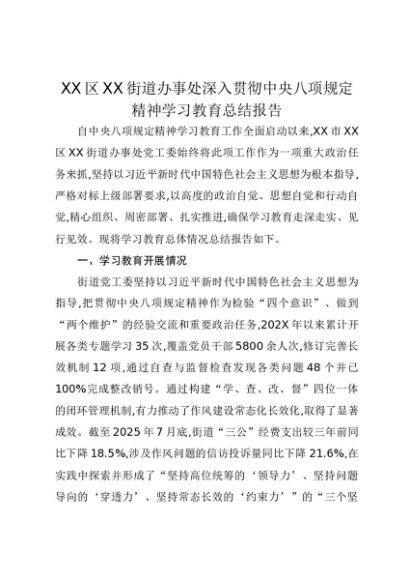 XX区XX街道办事处深入贯彻中央八项规定精神学习教育总结报告

自中央八项规定精神学习教育工作全面启动以来,XX市XX区XX街道办事处党工委始终将此项工作作为一项重大政治任务来抓,坚持以习近平新时代中国特色社会主义思想为根本指导,严格对标上级部署要求,以高度的政治自觉、思想自觉和行动自觉,精心组织、周密部署、扎实推进,确保学习教育走深走实、见行见效。现将学习教育总体情况总结报告如下。

一、学习教育开展情况

街道党工委坚持以习近平新时代中国特色社会主义思想为指导,把贯彻中央八项规定精神作为检验“四个意识”、做到“两个维护”的经验交流和重要政治任务,202X年以来累计开展各类专题学习35次,覆盖党员干部5800余人次,修订完善长效机制12项,通过自查与监督检查发现各类问题48个并已100%完成整改销号。通过构建“学、查、改、督”四位一体的闭环管理机制,有力推动了作风建设常态化长效化,取得了显著成效。截至2025年7月底,街道“三公”经费支出较三年前同比下降18.5%,涉及作风问题的信访投诉量同比下降21.6%,在实践中探索并形成了“坚持高位统筹的‘领导力’、坚持问题导向的‘穿透力’、坚持常态长效的‘约束力’”的“三个坚